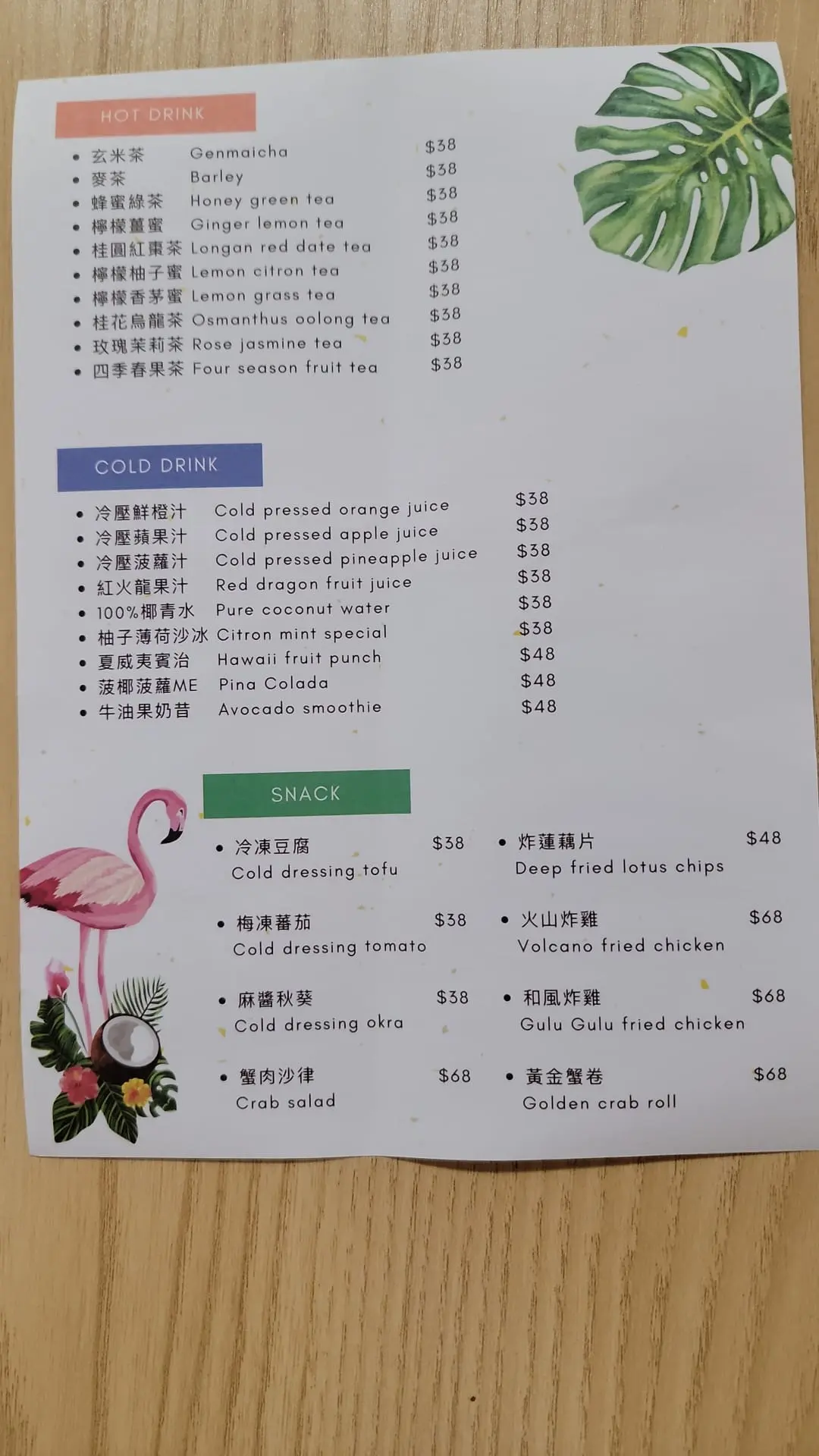 HOT DRINK

• 玄米茶 Genmaicha $38
• 麥茶 Barley $38
• 蜂蜜綠茶 Honey green tea $38
• 檸檬薑蜜 Ginger lemon tea $38
• 桂圓紅棗茶 Longan red date tea $38
• 檸檬柚子蜜 Lemon citron tea $38
• 檸檬香茅蜜 Lemon grass tea $38
• 桂花烏龍茶 Osmanthus oolong tea $38
• 玫瑰茉莉茶 Rose jasmine tea $38
• 四季春果茶 Four season fruit tea $38

COLD DRINK

• 冷壓鮮橙汁 Cold pressed orange juice $38
• 冷壓蘋果汁 Cold pressed apple juice $38
• 冷壓菠蘿汁 Cold pressed pineapple juice $38
• 紅火龍果汁 Red dragon fruit juice $38
• 100%椰青水 Pure coconut water $38
• 柚子薄荷沙冰 Citron mint special $38
• 夏威夷賓治 Hawaii fruit punch $48
• 菠椰菠蘿ME Pina Colada $48
• 牛油果奶昔 Avocado smoothie $48

SNACK

• 冷凍豆腐 $38
Cold dressing tofu

• 梅凍蕃茄 $38
Cold dressing tomato

• 麻醬秋葵 $38
Cold dressing okra

• 蟹肉沙律 $68
Crab salad

• 炸蓮藕片 $48
Deep fried lotus chips

• 火山炸雞 $68
Volcano fried chicken

• 和風炸雞 $68
Gulu Gulu fried chicken

• 黃金蟹卷 $68
Golden crab roll